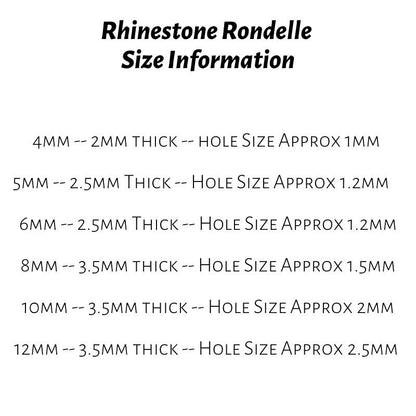 Rhinestone Rondelle
Size Information

4mm -- 2mm thick -- hole Size Approx 1mm

5mm -- 2.5mm Thick -- Hole Size Approx 1.2mm

6mm -- 2.5mm Thick -- Hole Size Approx 1.2mm

8mm -- 3.5mm thick -- Hole Size Approx 1.5mm

10mm -- 3.5mm thick -- Hole Size Approx 2mm

12mm -- 3.5mm thick -- Hole Size Approx 2.5mm